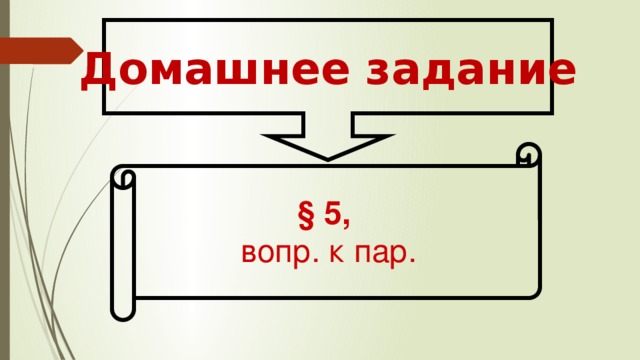 Домашнее задание

§ 5,
вопр. к пар.